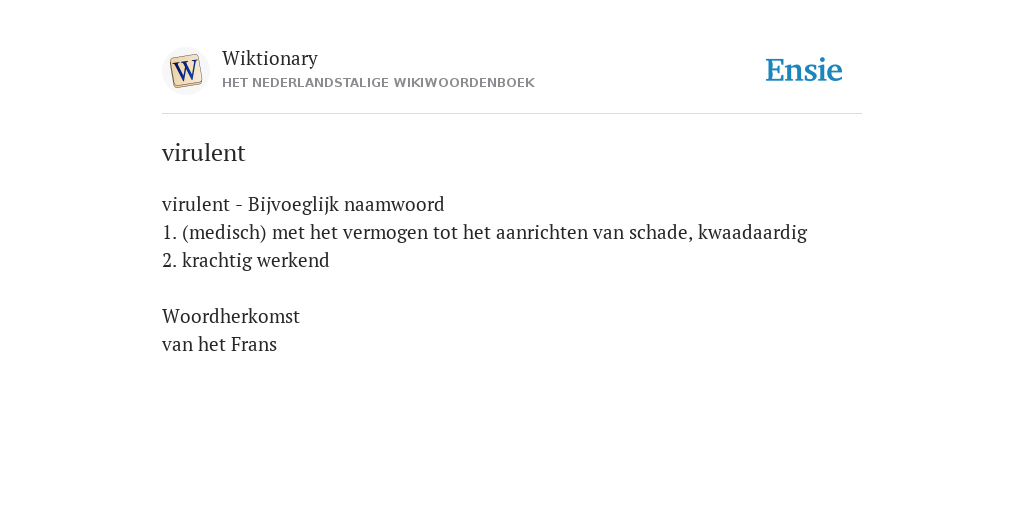 W

Wiktionary
HET NEDERLANDSTALIGE WIKIWOORDENBOEK

Ensie

virulent

virulent - Bijvoeglijk naamwoord
1. (medisch) met het vermogen tot het aanrichten van schade, kwaadaardig
2. krachtig werkend

Woordherkomst
van het Frans